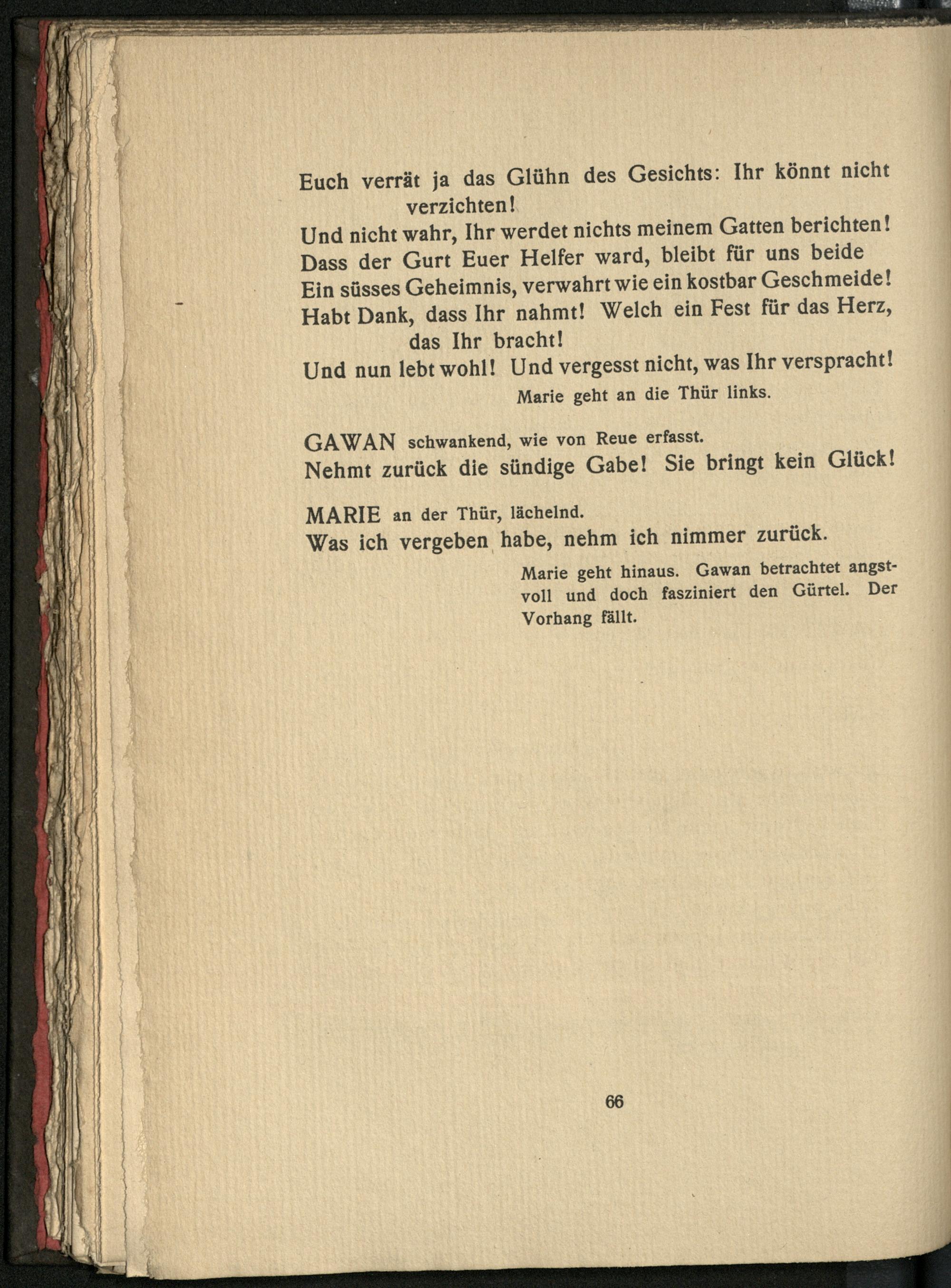 Euch verrät ja das Glühn des Gesichts: Ihr könnt nicht verzichten!
Und nicht wahr, Ihr werdet nichts meinem Gatten berichten!
Dass der Gurt Euer Helfer ward, bleibt für uns beide
Ein süsses Geheimnis, verwahrt wie ein kostbar Geschmeide!
Habt Dank, dass Ihr nahmt! Welch ein Fest für das Herz, das Ihr bracht!
Und nun lebt wohl! Und vergesst nicht, was Ihr verspracht!

Marie geht an die Thür links.

GAWAN schwankend, wie von Reue erfasst.
Nehmt zurück die sündige Gabe! Sie bringt kein Glück!

MARIE an der Thür, lächelnd.
Was ich vergeben habe, nehm ich nimmer zurück.

Marie geht hinaus. Gawan betrachtet angstvoll und doch fasziniert den Gürtel. Der Vorhang fällt.

66